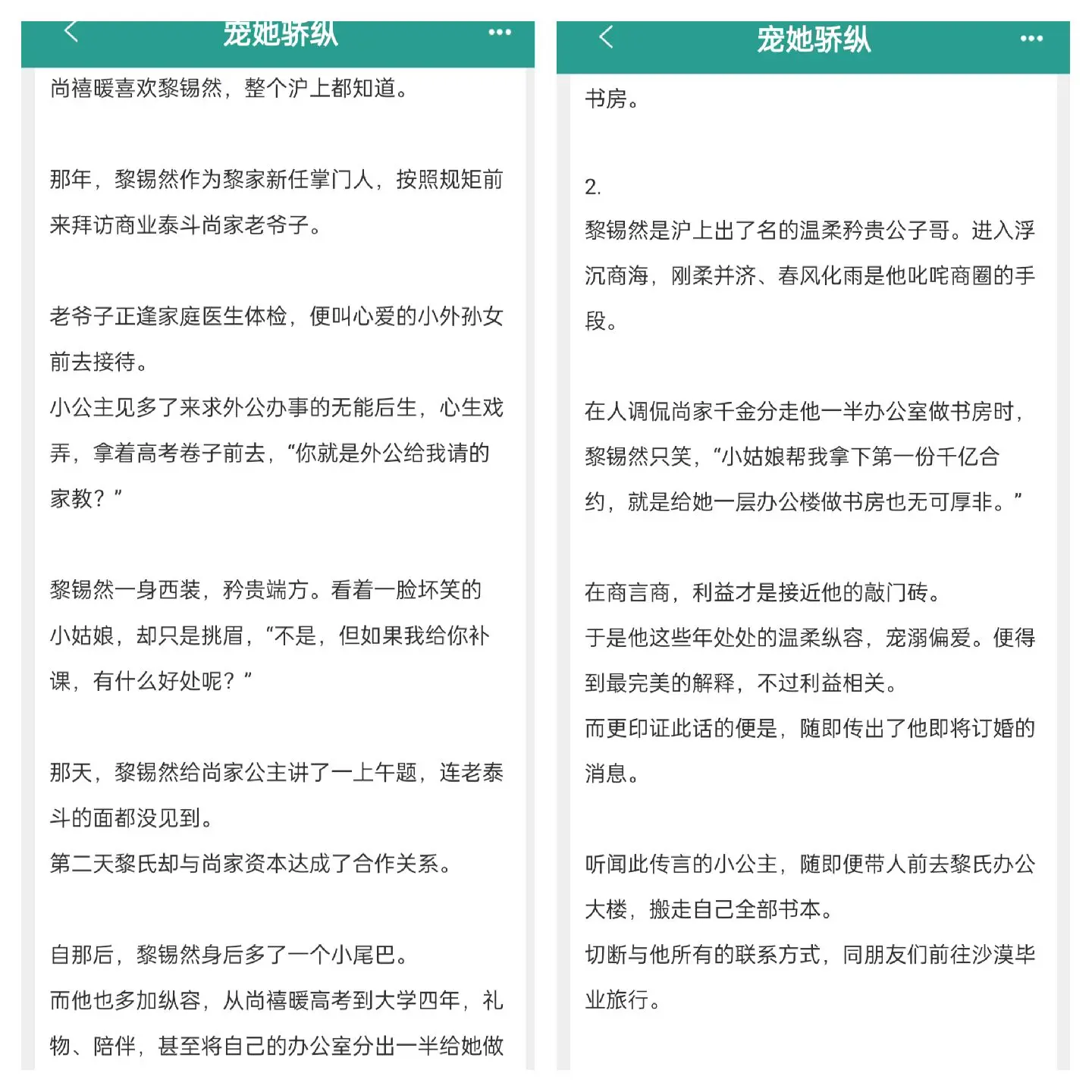 宠她骄纵

尚禧暖喜欢黎锡然，整个沪上都知道。

那年，黎锡然作为黎家新任掌门人，按照规矩前来拜访商业泰斗尚家老爷子。

老爷子正逢家庭医生体检，便叫心爱的小外孙女前去接待。

小公主见多了来求外公办事的无能后生，心生戏弄，拿着高考卷子前去，“你就是外公给我请的家教？”

黎锡然一身西装，矜贵端方。看着一脸坏笑的小姑娘，却只是挑眉，“不是，但如果我给你补课，有什么好处呢？”

那天，黎锡然给尚家公主讲了一上午题，连老泰斗的面都没见到。

第二天黎氏却与尚家资本达成了合作关系。

自那后，黎锡然身后多了一个小尾巴。

而他也多加纵容，从尚禧暖高考到大学四年，礼物、陪伴，甚至将自己的办公室分出一半给她做

宠她骄纵

书房。

2.

黎锡然是沪上出了名的温柔矜贵公子哥。进入浮沉商海，刚柔并济、春风化雨是他叱咤商圈的手段。

在人调侃尚家千金分走他一半办公室做书房时，黎锡然只笑，“小姑娘帮我拿下第一份千亿合约，就是给她一层办公楼做书房也无可厚非。”

在商言商，利益才是接近他的敲门砖。

于是他这些年处处的温柔纵容，宠溺偏爱。便得到最完美的解释，不过利益相关。

而更印证此话的便是，随即传出了他即将订婚的消息。

听闻此传言的小公主，随即便带人前去黎氏办公大楼，搬走自己全部书本。

切断与他所有的联系方式，同朋友们前往沙漠毕业旅行。